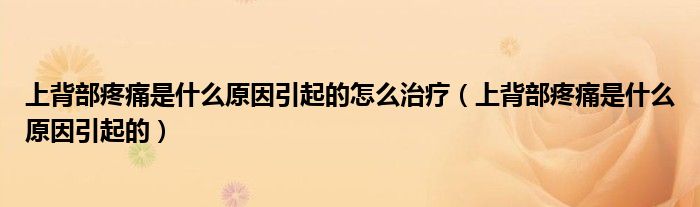 上背部疼痛是什么原因引起的怎么治疗（上背部疼痛是什么原因引起的）